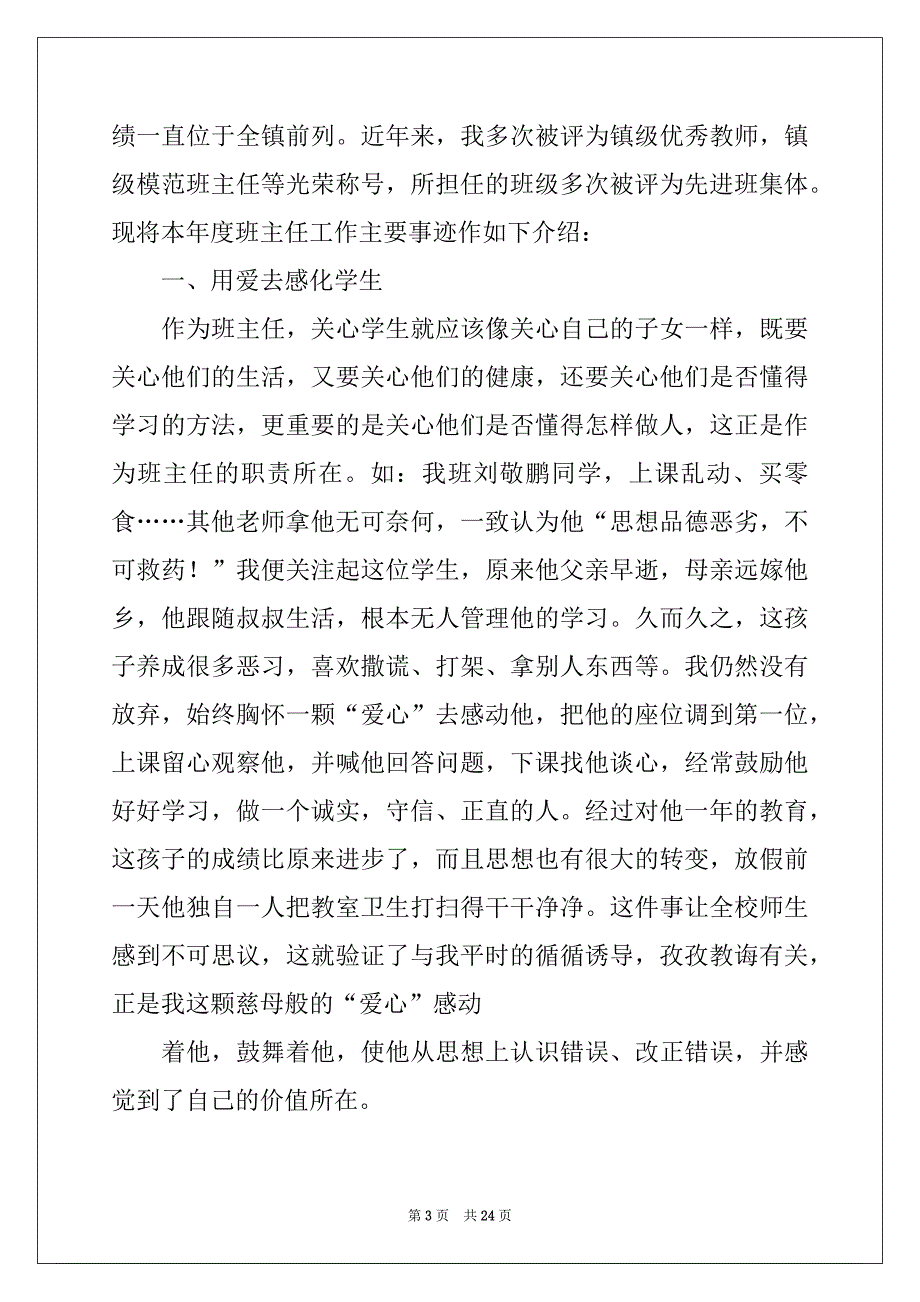 绩一直位于全镇前列。近年来，我多次被评为镇级优秀教师，镇级模范班主任等光荣称号，所担任的班级多次被评为先进班集体。现将本年度班主任工作主要事迹作如下介绍：

一、用爱去感化学生

作为班主任，关心学生就应该像关心自己的子女一样，既要关心他们的生活，又要关心他们的健康，还要关心他们是否懂得学习的方法，更重要的是关心他们是否懂得怎样做人，这正是作为班主任的职责所在。如：我班刘敬鹏同学，上课乱动、买零食……其他老师拿他无可奈何，一致认为他“思想品德恶劣，不可救药！”我便关注起这位学生，原来他父亲早逝，母亲远嫁他乡，他跟随叔叔生活，根本无人管理他的学习。久而久之，这孩子养成很多恶习，喜欢撒谎、打架、拿别人东西等。我仍然没有放弃，始终胸怀一颗“爱心”去感动他，把他的座位调到第一位，上课留心观察他，并喊他回答问题，下课找他谈心，经常鼓励他好好学习，做一个诚实，守信、正直的人。经过对他一年的教育，这孩子的成绩比原来进步了，而且思想也有很大的转变，放假前一天他独自一人把教室卫生打扫得干干净净。这件事让全校师生感到不可思议，这就验证了与我平时的循循诱导，孜孜教诲有关，正是我这颗慈母般的“爱心”感动

着他，鼓舞着他，使他从思想上认识错误、改正错误，并感觉到了自己的价值所在。

第 3 页　共 24 页